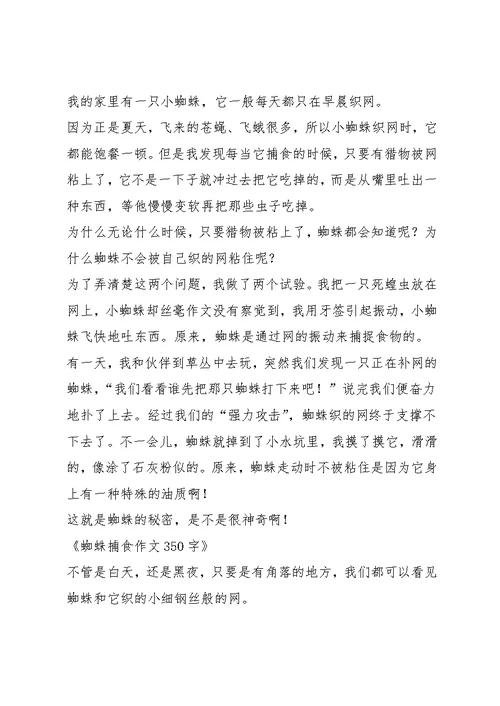 我的家里有一只小蜘蛛，它一般每天都只在早晨织网。

因为正是夏天，飞来的苍蝇、飞蛾很多，所以小蜘蛛织网时，它都能饱餐一顿。但是我发现每当它捕食的时候，只要有猎物被网粘上了，它不是一下子就冲过去把它吃掉的，而是从嘴里吐出一种东西，等他慢慢变软再把那些虫子吃掉。

为什么无论什么时候，只要猎物被粘上了，蜘蛛都会知道呢？为什么蜘蛛不会被自己织的网粘住呢？

为了弄清楚这两个问题，我做了两个试验。我把一只死蝗虫放在网上，小蜘蛛却丝毫作文没有察觉到，我用牙签引起振动，小蜘蛛飞快地吐东西。原来，蜘蛛是通过网的振动来捕捉食物的。

有一天，我和伙伴到草丛中去玩，突然我们发现一只正在补网的蜘蛛，“我们看看谁先把那只蜘蛛打下来吧！”说完我们便奋力地扑了上去。经过我们的“强力攻击”，蜘蛛织的网终于支撑不下去了。不一会儿，蜘蛛就掉到了小水坑里，我摸了摸它，滑滑的，像涂了石灰粉似的。原来，蜘蛛走动时不被粘住是因为它身上有一种特殊的油质啊！

这就是蜘蛛的秘密，是不是很神奇啊！

《蜘蛛捕食作文350字》

不管是白天，还是黑夜，只要是有角落的地方，我们都可以看见蜘蛛和它织的小细钢丝般的网。